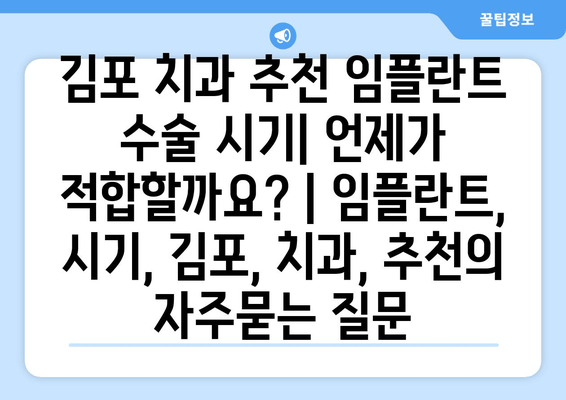 꿀팁정보

김포 치과 추천 임플란트 수술 시기| 언제가 적합할까요? | 임플란트, 시기, 김포, 치과, 추천의 자주묻는 질문